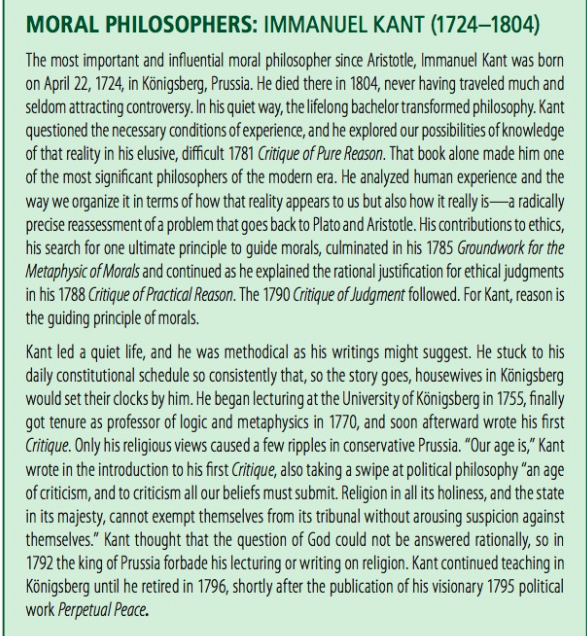 MORAL PHILOSOPHERS: IMMANUEL KANT (1724–1804)

The most important and influential moral philosopher since Aristotle, Immanuel Kant was born on April 22, 1724, in Königsberg, Prussia. He died there in 1804, never having traveled much and seldom attracting controversy. In his quiet way, the lifelong bachelor transformed philosophy. Kant questioned the necessary conditions of experience, and he explored our possibilities of knowledge of that reality in his elusive, difficult 1781 Critique of Pure Reason. That book alone made him one of the most significant philosophers of the modern era. He analyzed human experience and the way we organize it in terms of how that reality appears to us but also how it really is—a radically precise reassessment of a problem that goes back to Plato and Aristotle. His contributions to ethics, his search for one ultimate principle to guide morals, culminated in his 1785 Groundwork for the Metaphysic of Morals and continued as he explained the rational justification for ethical judgments in his 1788 Critique of Practical Reason. The 1790 Critique of Judgment followed. For Kant, reason is the guiding principle of morals.

Kant led a quiet life, and he was methodical as his writings might suggest. He stuck to his daily constitutional schedule so consistently that, so the story goes, housewives in Königsberg would set their clocks by him. He began lecturing at the University of Königsberg in 1755, finally got tenure as professor of logic and metaphysics in 1770, and soon afterward wrote his first Critique. Only his religious views caused a few ripples in conservative Prussia. "Our age is," Kant wrote in the introduction to his first Critique, also taking a swipe at political philosophy "an age of criticism, and to criticism all our beliefs must submit. Religion in all its holiness, and the state in its majesty, cannot exempt themselves from its tribunal without arousing suspicion against themselves." Kant thought that the question of God could not be answered rationally, so in 1792 the king of Prussia forbade his lecturing or writing on religion. Kant continued teaching in Königsberg until he retired in 1796, shortly after the publication of his visionary 1795 political work Perpetual Peace.